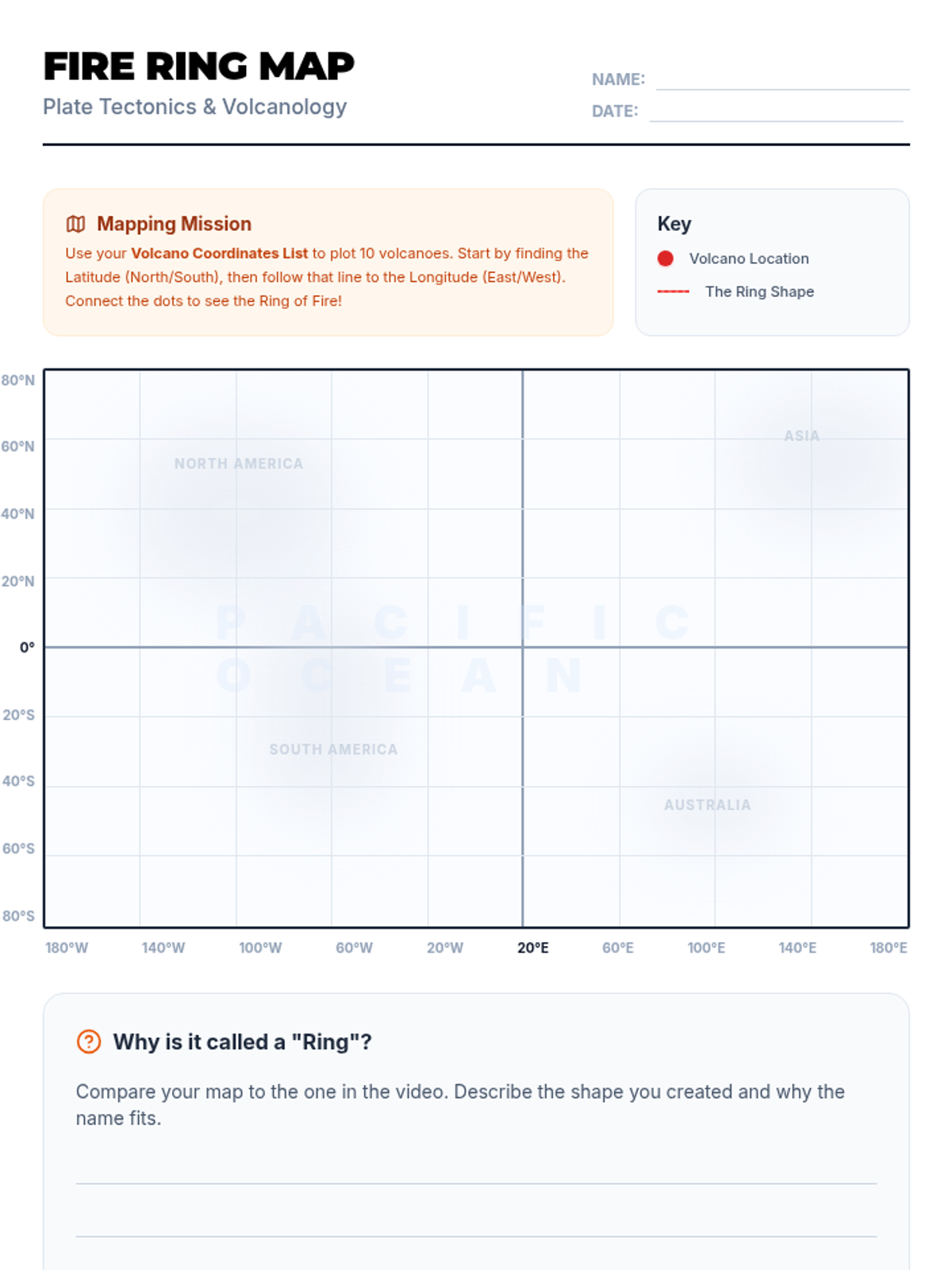 FIRE RING MAP
Plate Tectonics & Volcanology

NAME: ____
DATE: ____

Mapping Mission

Use your Volcano Coordinates List to plot 10 volcanoes. Start by finding the Latitude (North/South), then follow that line to the Longitude (East/West). Connect the dots to see the Ring of Fire!

Key
Volcano Location
The Ring Shape

80°N
60°N
40°N
20°N
0°
20°S
40°S
60°S
80°S

NORTH AMERICA
ASIA
PACIFIC OCEAN
SOUTH AMERICA
AUSTRALIA

180°W 140°W 100°W 60°W 20°W 20°E 60°E 100°E 140°E 180°E

Why is it called a "Ring"?

Compare your map to the one in the video. Describe the shape you created and why the name fits.

____
____